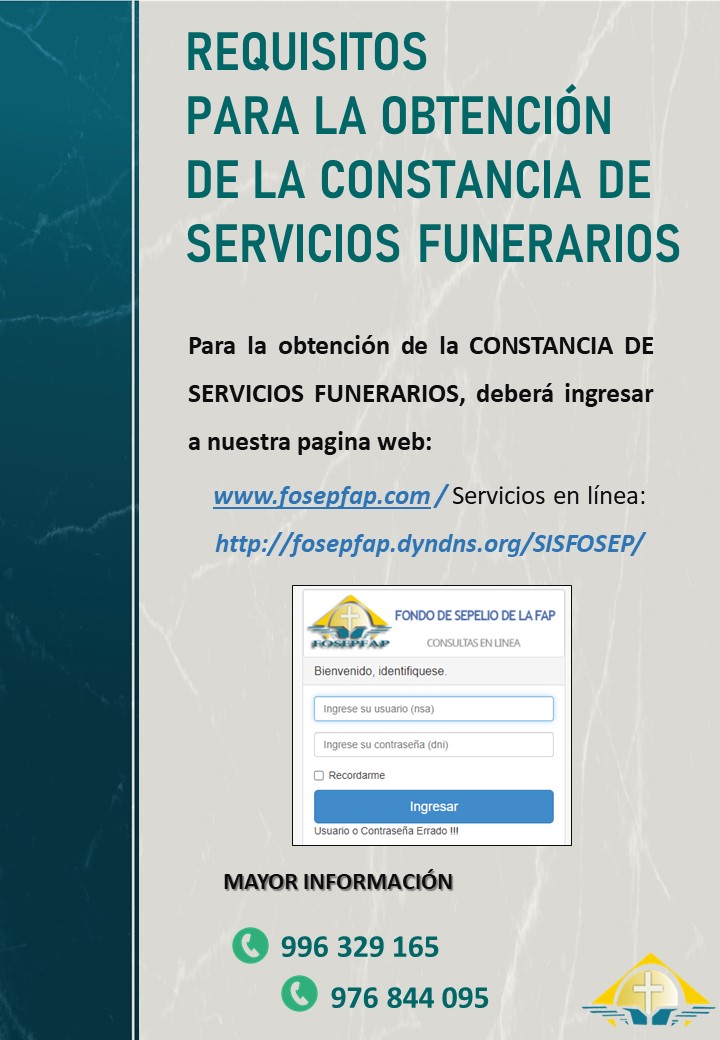 REQUISITOS
PARA LA OBTENCIÓN
DE LA CONSTANCIA DE
SERVICIOS FUNERARIOS

Para la obtención de la CONSTANCIA DE SERVICIOS FUNERARIOS, deberá ingresar a nuestra pagina web:

www.fosepfap.com / Servicios en línea:
http://fosepfap.dyndns.org/SISFOSEP/

FOSEPFAP
FONDO DE SEPELIO DE LA FAP
CONSULTAS EN LINEA
Bienvenido, identifiquese.
Ingrese su usuario (nsa)
Ingrese su contraseña (dni)
☐ Recordarme
Ingresar
Usuario o Contraseña Errado !!!

MAYOR INFORMACIÓN

996 329 165
976 844 095